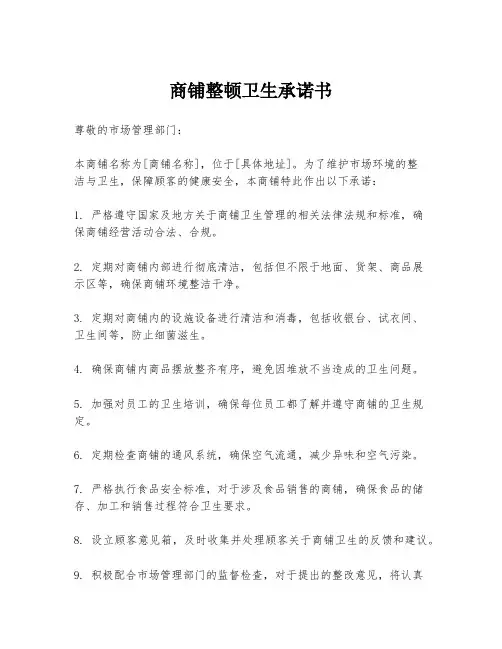 商铺整顿卫生承诺书

尊敬的市场管理部门：

本商铺名称为[商铺名称]，位于[具体地址]。为了维护市场环境的整洁与卫生，保障顾客的健康安全，本商铺特此作出以下承诺：

1. 严格遵守国家及地方关于商铺卫生管理的相关法律法规和标准，确保商铺经营活动合法、合规。

2. 定期对商铺内部进行彻底清洁，包括但不限于地面、货架、商品展示区等，确保商铺环境整洁干净。

3. 定期对商铺内的设施设备进行清洁和消毒，包括收银台、试衣间、卫生间等，防止细菌滋生。

4. 确保商铺内商品摆放整齐有序，避免因堆放不当造成的卫生问题。

5. 加强对员工的卫生培训，确保每位员工都了解并遵守商铺的卫生规定。

6. 定期检查商铺的通风系统，确保空气流通，减少异味和空气污染。

7. 严格执行食品安全标准，对于涉及食品销售的商铺，确保食品的储存、加工和销售过程符合卫生要求。

8. 设立顾客意见箱，及时收集并处理顾客关于商铺卫生的反馈和建议。

9. 积极配合市场管理部门的监督检查，对于提出的整改意见，将认真